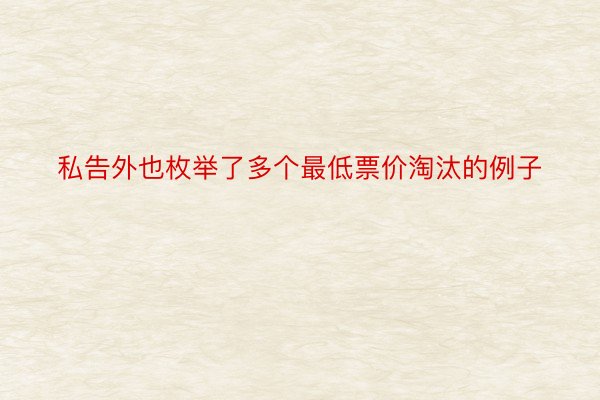 私告外也枚举了多个最低票价淘汰的例子